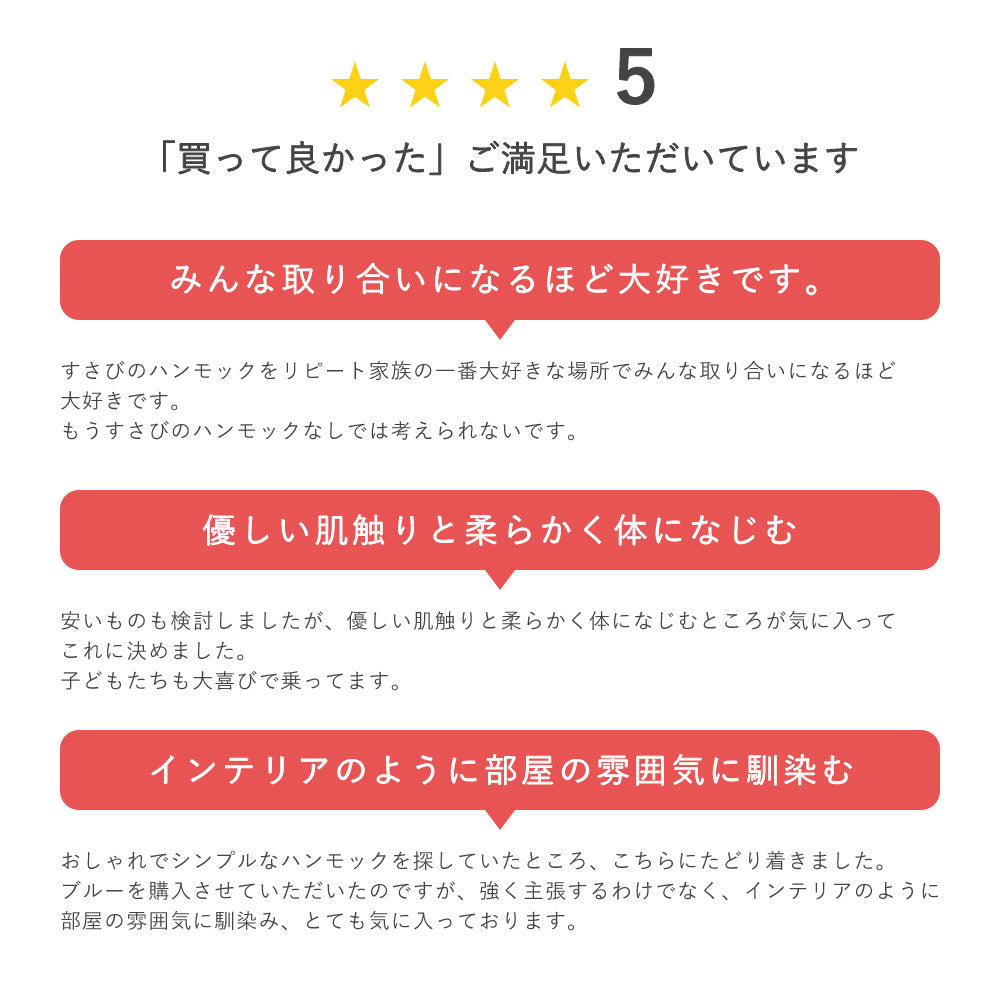 ★★★★ 5

「買って良かった」ご満足いただいています

みんな取り合いになるほど大好きです。

すさびのハンモックをリピート家族の一番大好きな場所でみんな取り合いになるほど大好きです。
もうすさびのハンモックなしでは考えられないです。

優しい肌触りと柔らかく体になじむ

安いものも検討しましたが、優しい肌触りと柔らかく体になじむところが気に入ってこれに決めました。
子どもたちも大喜びで乗ってます。

インテリアのように部屋の雰囲気に馴染む

おしゃれでシンプルなハンモックを探していたところ、こちらにたどり着きました。
ブルーを購入させていただいたのですが、強く主張するわけでなく、インテリアのように部屋の雰囲気に馴染み、とても気に入っております。